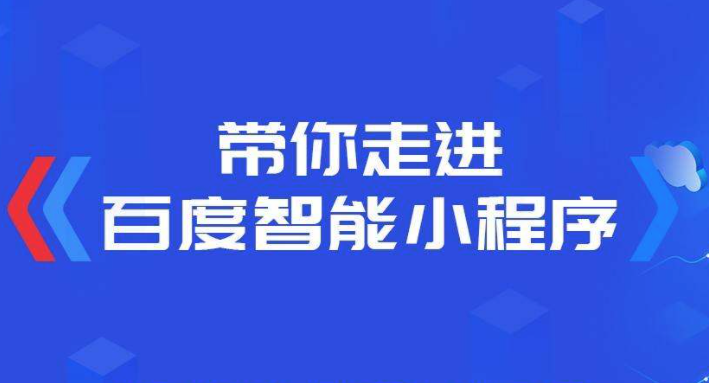 带你走进
百度智能小程序